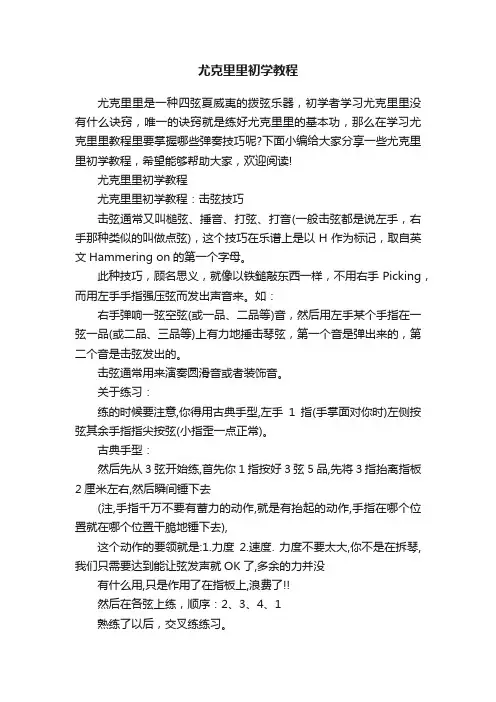 尤克里里初学教程

尤克里里是一种四弦夏威夷的拨弦乐器，初学者学习尤克里里没有什么诀窍，唯一的诀窍就是练好尤克里里的基本功，那么在学习尤克里里教程里要掌握哪些弹奏技巧呢?下面小编给大家分享一些尤克里里初学教程，希望能够帮助大家，欢迎阅读!

尤克里里初学教程

尤克里里初学教程：击弦技巧

击弦通常又叫槌弦、捶音、打弦、打音(一般击弦都是说左手，右手那种类似的叫做点弦)，这个技巧在乐谱上是以 H 作为标记，取自英文 Hammering on 的第一个字母。

此种技巧，顾名思义，就像以铁鎚敲东西一样，不用右手 Picking，而用左手手指强压弦而发出声音来。如：

右手弹响一弦空弦(或一品、二品等)音，然后用左手某个手指在一弦一品(或二品、三品等)上有力地捶击琴弦，第一个音是弹出来的，第二个音是击弦发出的。

击弦通常用来演奏圆滑音或者装饰音。

关于练习：

练的时候要注意,你得用古典手型,左手 1 指(手掌面对你时)左侧按弦其余手指指尖按弦(小指歪一点正常)。

古典手型：

然后先从 3 弦开始练,首先你 1 指按好 3 弦 5 品,先将 3 指抬离指板 2 厘米左右,然后瞬间锤下去

(注,手指千万不要有蓄力的动作,就是有抬起的动作,手指在哪个位置就在哪个位置干脆地锤下去),

这个动作的要领就是:1.力度 2.速度. 力度不要太大,你不是在拆琴,我们只需要达到能让弦发声就 OK 了,多余的力并没

有什么用,只是作用了在指板上,浪费了!!

然后在各弦上练，顺序：2、3、4、1

熟练了以后，交叉练练习。